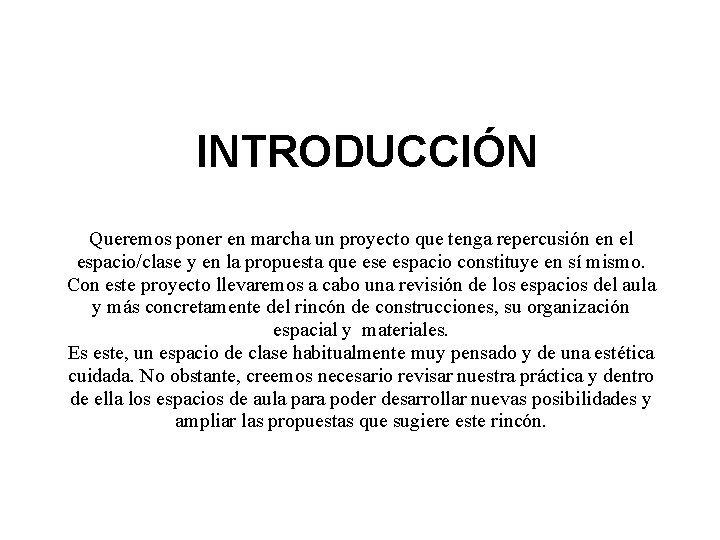 INTRODUCCIÓN

Queremos poner en marcha un proyecto que tenga repercusión en el espacio/clase y en la propuesta que ese espacio constituye en sí mismo. Con este proyecto llevaremos a cabo una revisión de los espacios del aula y más concretamente del rincón de construcciones, su organización espacial y materiales.
Es este, un espacio de clase habitualmente muy pensado y de una estética cuidada. No obstante, creemos necesario revisar nuestra práctica y dentro de ella los espacios de aula para poder desarrollar nuevas posibilidades y ampliar las propuestas que sugiere este rincón.